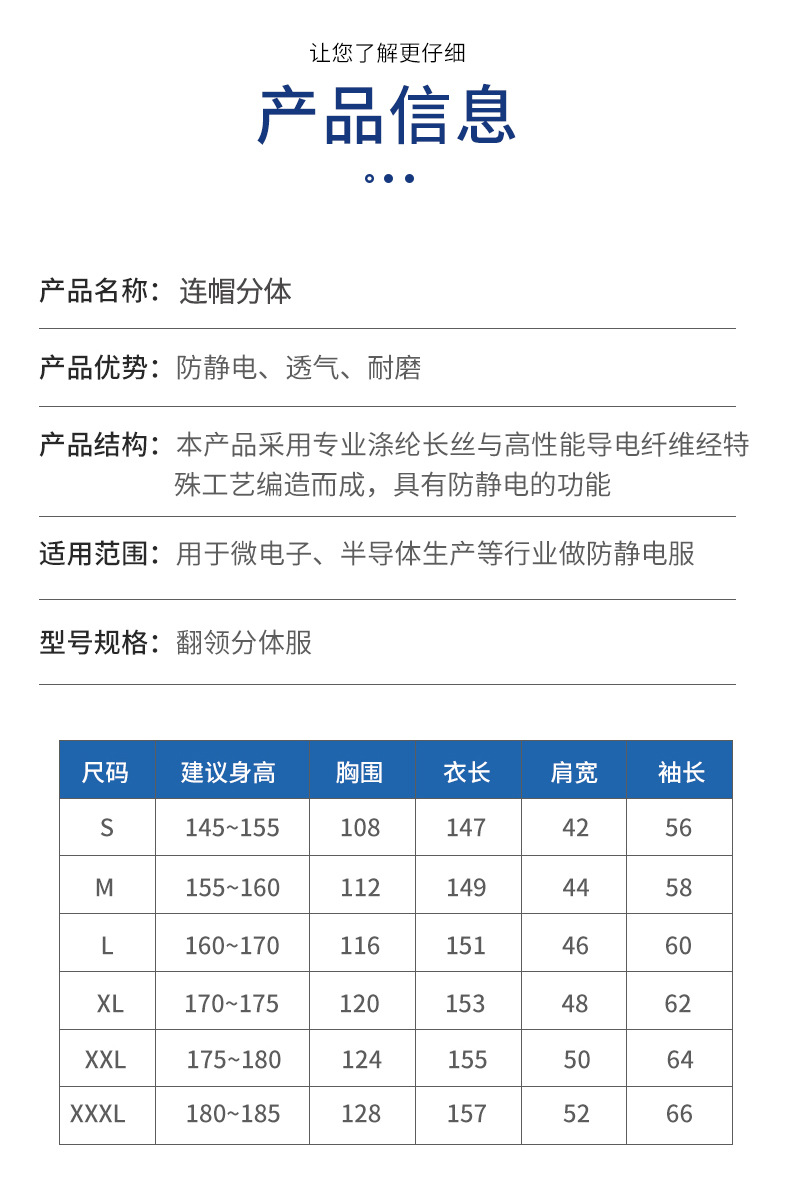 让您了解更仔细

产品信息

产品名称：连帽分体

产品优势：防静电、透气、耐磨

产品结构：本产品采用专业涤纶长丝与高性能导电纤维经特殊工艺编造而成，具有防静电的功能

适用范围：用于微电子、半导体生产等行业做防静电服

型号规格：翻领分体服

| 尺码 | 建议身高 | 胸围 | 衣长 | 肩宽 | 袖长 |
|---|---|---|---|---|---|
| S | 145~155 | 108 | 147 | 42 | 56 |
| M | 155~160 | 112 | 149 | 44 | 58 |
| L | 160~170 | 116 | 151 | 46 | 60 |
| XL | 170~175 | 120 | 153 | 48 | 62 |
| XXL | 175~180 | 124 | 155 | 50 | 64 |
| XXXL | 180~185 | 128 | 157 | 52 | 66 |